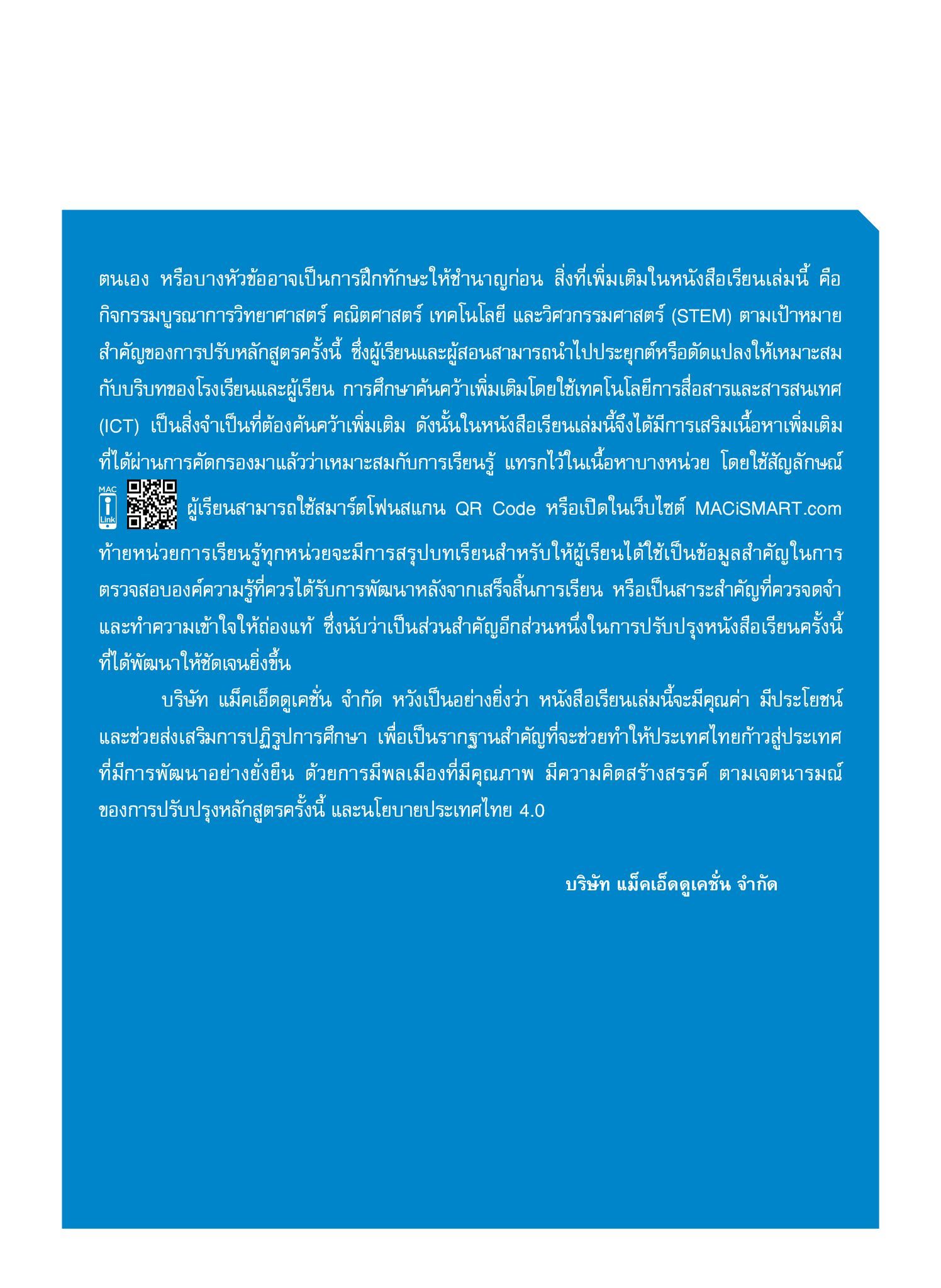 ตนเอง หรือบางหัวข้ออาจเป็นการฝึกทักษะให้ชำนาญก่อน สิ่งที่เพิ่มเติมในหนังสือเรียนเล่มนี้ คือ กิจกรรมบูรณาการวิทยาศาสตร์ คณิตศาสตร์ เทคโนโลยี และวิศวกรรมศาสตร์ (STEM) ตามเป้าหมายสำคัญของการปรับหลักสูตรครั้งนี้ ซึ่งผู้เรียนและผู้สอนสามารถนำไปประยุกต์หรือดัดแปลงให้เหมาะสมกับบริบทของโรงเรียนและผู้เรียน การศึกษาค้นคว้าเพิ่มเติมโดยใช้เทคโนโลยีการสื่อสารและสารสนเทศ (ICT) เป็นสิ่งจำเป็นที่ต้องค้นคว้าเพิ่มเติม ดังนั้นในหนังสือเรียนเล่มนี้จึงได้มีการเสริมเนื้อหาเพิ่มเติมที่ได้ผ่านการคัดกรองมาแล้วว่าเหมาะสมกับการเรียนรู้ แทรกไว้ในเนื้อหาบางหน่วย โดยใช้สัญลักษณ์ MAC i Link ผู้เรียนสามารถใช้สมาร์ตโฟนสแกน QR Code หรือเปิดในเว็บไซต์ MACiSMART.com ท้ายหน่วยการเรียนรู้ทุกหน่วยจะมีการสรุปบทเรียนสำหรับให้ผู้เรียนได้ใช้เป็นข้อมูลสำคัญในการตรวจสอบองค์ความรู้ที่ควรได้รับการพัฒนาหลังจากเสร็จสิ้นการเรียน หรือเป็นสาระสำคัญที่ควรจดจำและทำความเข้าใจให้ถ่องแท้ ซึ่งนับว่าเป็นส่วนสำคัญอีกส่วนหนึ่งในการปรับปรุงหนังสือเรียนครั้งนี้ที่ได้พัฒนาให้ชัดเจนยิ่งขึ้น

บริษัท แม็คเอ็ดดูเคชั่น จำกัด หวังเป็นอย่างยิ่งว่า หนังสือเรียนเล่มนี้จะมีคุณค่า มีประโยชน์ และช่วยส่งเสริมการปฏิรูปการศึกษา เพื่อเป็นรากฐานสำคัญที่จะช่วยทำให้ประเทศไทยก้าวสู่ประเทศที่มีการพัฒนาอย่างยั่งยืน ด้วยการมีพลเมืองที่มีคุณภาพ มีความคิดสร้างสรรค์ ตามเจตนารมณ์ของการปรับปรุงหลักสูตรครั้งนี้ และนโยบายประเทศไทย 4.0

บริษัท แม็คเอ็ดดูเคชั่น จำกัด